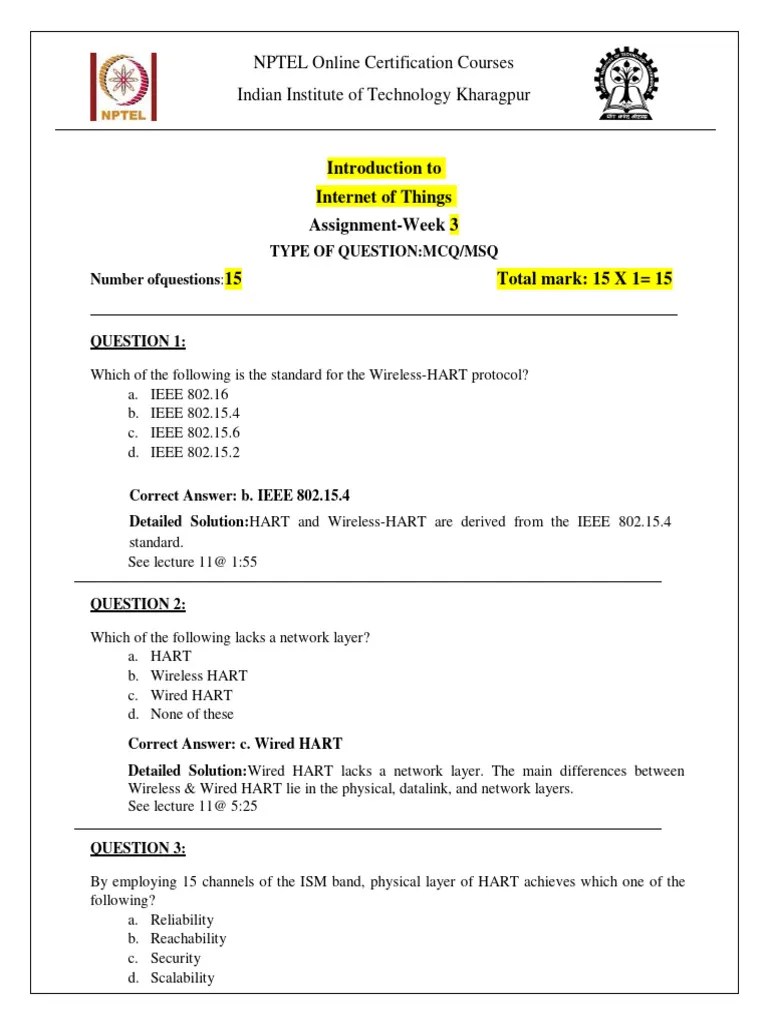 NPTEL

NPTEL Online Certification Courses
Indian Institute of Technology Kharagpur

Introduction to
Internet of Things
Assignment-Week 3
TYPE OF QUESTION:MCQ/MSQ

Number ofquestions:15

Total mark: 15 X 1= 15

QUESTION 1:

Which of the following is the standard for the Wireless-HART protocol?
a. IEEE 802.16
b. IEEE 802.15.4
c. IEEE 802.15.6
d. IEEE 802.15.2

Correct Answer: b. IEEE 802.15.4

Detailed Solution:HART and Wireless-HART are derived from the IEEE 802.15.4 standard.
See lecture 11@ 1:55

QUESTION 2:

Which of the following lacks a network layer?
a. HART
b. Wireless HART
c. Wired HART
d. None of these

Correct Answer: c. Wired HART

Detailed Solution:Wired HART lacks a network layer. The main differences between Wireless & Wired HART lie in the physical, datalink, and network layers.
See lecture 11@ 5:25

QUESTION 3:

By employing 15 channels of the ISM band, physical layer of HART achieves which one of the following?
a. Reliability
b. Reachability
c. Security
d. Scalability